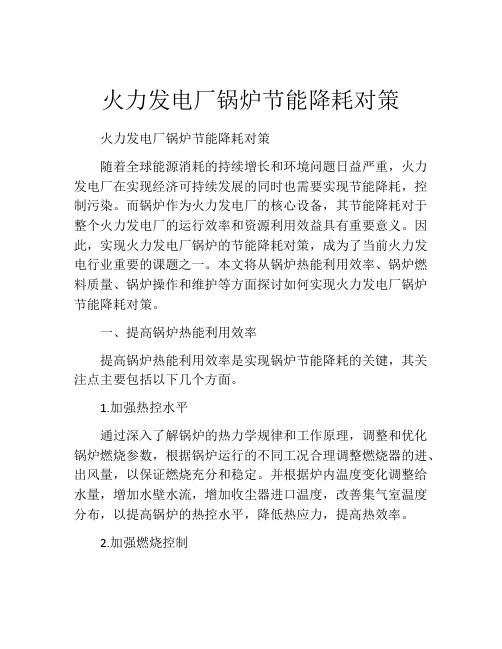 火力发电厂锅炉节能降耗对策

火力发电厂锅炉节能降耗对策

随着全球能源消耗的持续增长和环境问题日益严重，火力发电厂在实现经济可持续发展的同时也需要实现节能降耗，控制污染。而锅炉作为火力发电厂的核心设备，其节能降耗对于整个火力发电厂的运行效率和资源利用效益具有重要意义。因此，实现火力发电厂锅炉的节能降耗对策，成为了当前火力发电行业重要的课题之一。本文将从锅炉热能利用效率、锅炉燃料质量、锅炉操作和维护等方面探讨如何实现火力发电厂锅炉节能降耗对策。

一、提高锅炉热能利用效率

提高锅炉热能利用效率是实现锅炉节能降耗的关键，其关注点主要包括以下几个方面。

1.加强热控水平

通过深入了解锅炉的热力学规律和工作原理，调整和优化锅炉燃烧参数，根据锅炉运行的不同工况合理调整燃烧器的进、出风量，以保证燃烧充分和稳定。并根据炉内温度变化调整给水量，增加水壁水流，增加收尘器进口温度，改善集气室温度分布，以提高锅炉的热控水平，降低热应力，提高热效率。

2.加强燃烧控制